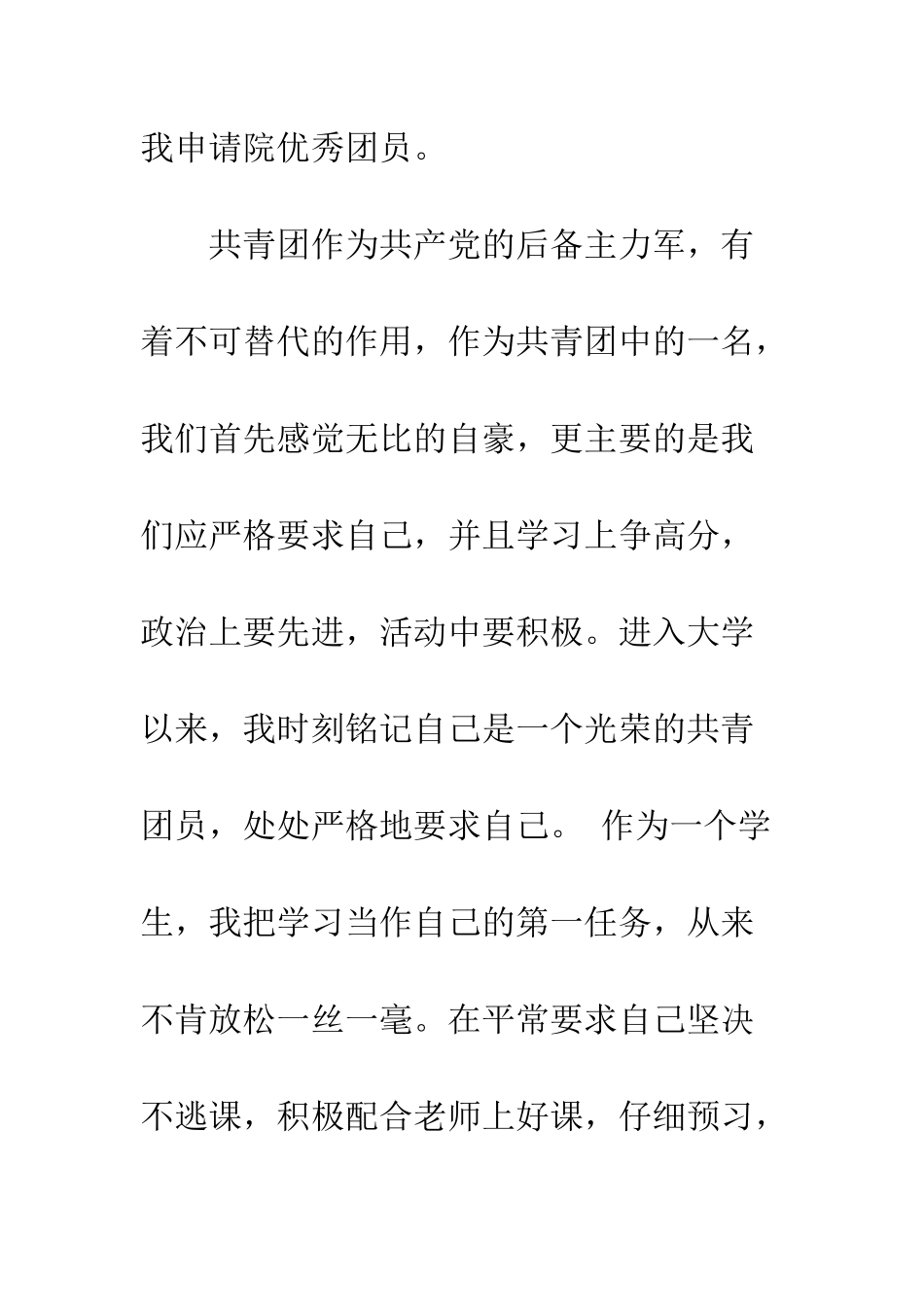 我申请院优秀团员。

共青团作为共产党的后备主力军，有着不可替代的作用，作为共青团中的一名，我们首先感觉无比的自豪，更主要的是我们应严格要求自己，并且学习上争高分，政治上要先进，活动中要积极。进入大学以来，我时刻铭记自己是一个光荣的共青团员，处处严格地要求自己。 作为一个学生，我把学习当作自己的第一任务，从来不肯放松一丝一毫。在平常要求自己坚决不逃课，积极配合老师上好课，仔细预习，